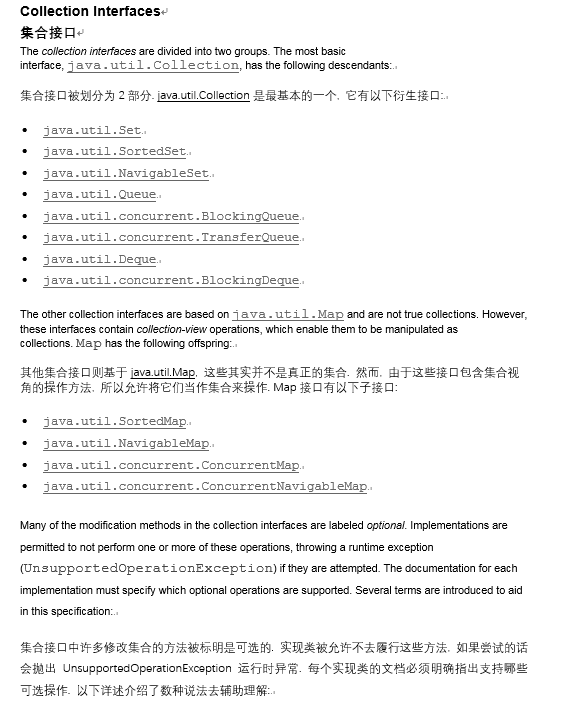 Collection Interfaces

集合接口

The collection interfaces are divided into two groups. The most basic interface, java.util.Collection, has the following descendants:

集合接口被划分为 2 部分. java.util.Collection 是最基本的一个. 它有以下衍生接口:

- java.util.Set
- java.util.SortedSet
- java.util.NavigableSet
- java.util.Queue
- java.util.concurrent.BlockingQueue
- java.util.concurrent.TransferQueue
- java.util.Deque
- java.util.concurrent.BlockingDeque

The other collection interfaces are based on java.util.Map and are not true collections. However, these interfaces contain collection-view operations, which enable them to be manipulated as collections. Map has the following offspring:

其他集合接口则基于 java.util.Map. 这些其实并不是真正的集合. 然而. 由于这些接口包含集合视角的操作方法. 所以允许将它们当作集合来操作. Map 接口有以下子接口:

- java.util.SortedMap
- java.util.NavigableMap
- java.util.concurrent.ConcurrentMap
- java.util.concurrent.ConcurrentNavigableMap

Many of the modification methods in the collection interfaces are labeled optional. Implementations are permitted to not perform one or more of these operations, throwing a runtime exception (UnsupportedOperationException) if they are attempted. The documentation for each implementation must specify which optional operations are supported. Several terms are introduced to aid in this specification:

集合接口中许多修改集合的方法被标明是可选的. 实现类被允许不去履行这些方法. 如果尝试的话会抛出 UnsupportedOperationException 运行时异常. 每个实现类的文档必须明确指出支持哪些可选操作. 以下详述介绍了数种说法去辅助理解: